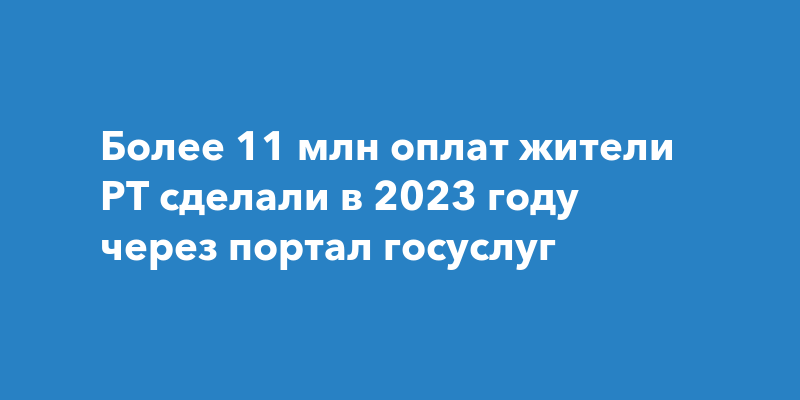 Более 11 млн оплат жители РТ сделали в 2023 году через портал госуслуг